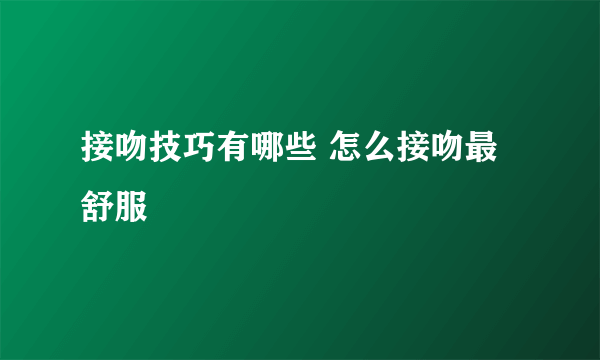 接吻技巧有哪些 怎么接吻最舒服